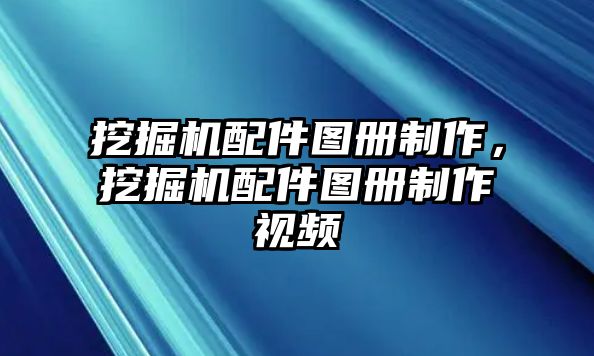 挖掘机配件图册制作，挖掘机配件图册制作视频